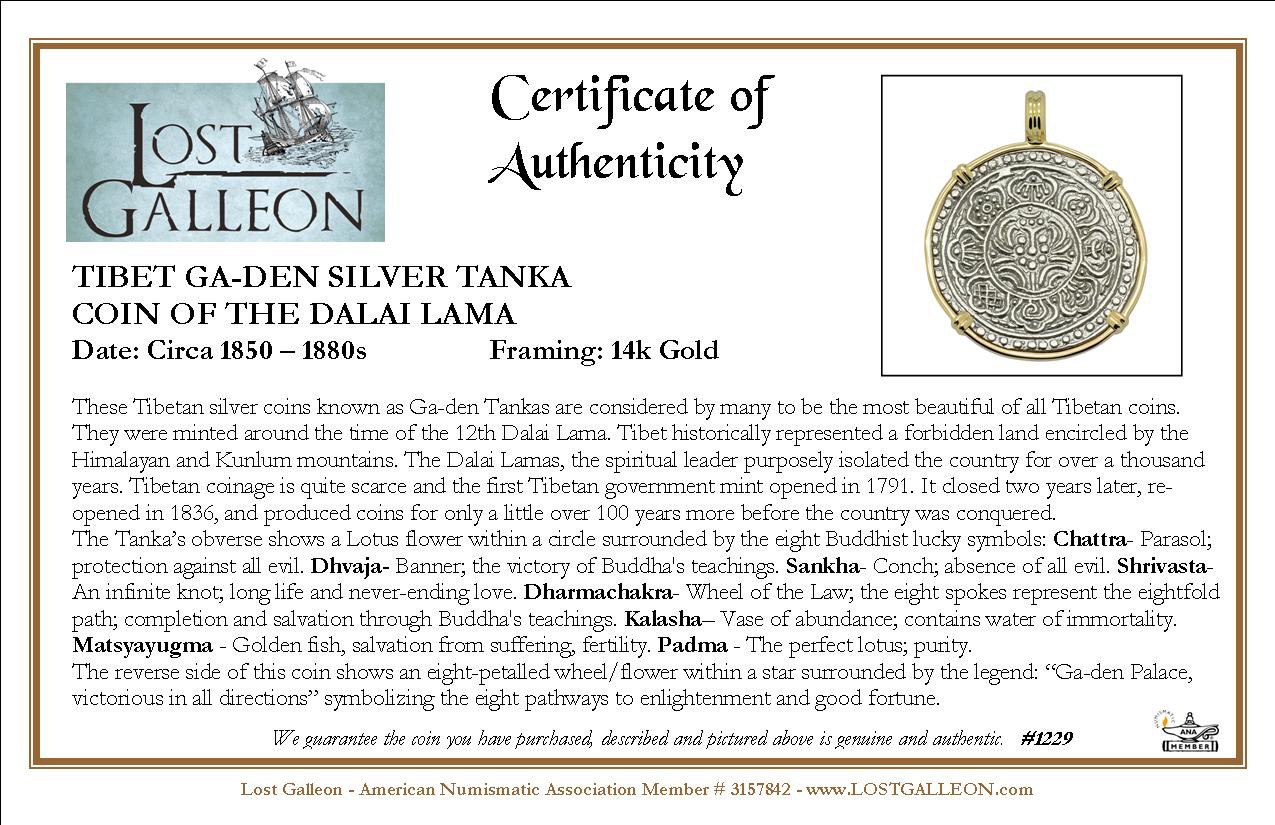 LOST GALLEON

Certificate of Authenticity

TIBET GA-DEN SILVER TANKA
COIN OF THE DALAI LAMA
Date: Circa 1850 – 1880s Framing: 14k Gold

These Tibetan silver coins known as Ga-den Tankas are considered by many to be the most beautiful of all Tibetan coins. They were minted around the time of the 12th Dalai Lama. Tibet historically represented a forbidden land encircled by the Himalayan and Kunlum mountains. The Dalai Lamas, the spiritual leader purposely isolated the country for over a thousand years. Tibetan coinage is quite scarce and the first Tibetan government mint opened in 1791. It closed two years later, re-opened in 1836, and produced coins for only a little over 100 years more before the country was conquered.
The Tanka's obverse shows a Lotus flower within a circle surrounded by the eight Buddhist lucky symbols: Chattra- Parasol; protection against all evil. Dhvaja- Banner; the victory of Buddha's teachings. Sankha- Conch; absence of all evil. Shrivasta- An infinite knot; long life and never-ending love. Dharmachakra- Wheel of the Law; the eight spokes represent the eightfold path; completion and salvation through Buddha's teachings. Kalasha– Vase of abundance; contains water of immortality. Matsyayugma - Golden fish, salvation from suffering, fertility. Padma - The perfect lotus; purity.
The reverse side of this coin shows an eight-petalled wheel/flower within a star surrounded by the legend: "Ga-den Palace, victorious in all directions" symbolizing the eight pathways to enlightenment and good fortune.

We guarantee the coin you have purchased, described and pictured above is genuine and authentic. #1229

ANA MEMBER

Lost Galleon - American Numismatic Association Member # 3157842 - www.LOSTGALLEON.com